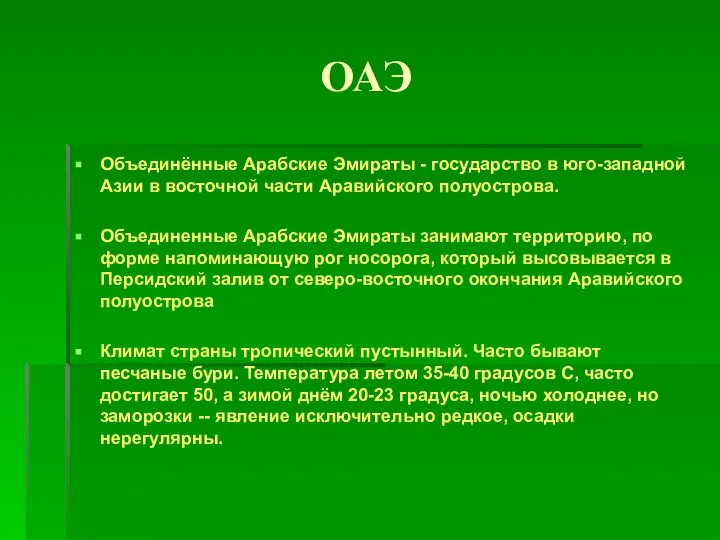 ОАЭ

Объединённые Арабские Эмираты - государство в юго-западной Азии в восточной части Аравийского полуострова.

Объединенные Арабские Эмираты занимают территорию, по форме напоминающую рог носорога, который высовывается в Персидский залив от северо-восточного окончания Аравийского полуострова

Климат страны тропический пустынный. Часто бывают песчаные бури. Температура летом 35-40 градусов С, часто достигает 50, а зимой днём 20-23 градуса, ночью холоднее, но заморозки -- явление исключительно редкое, осадки нерегулярны.